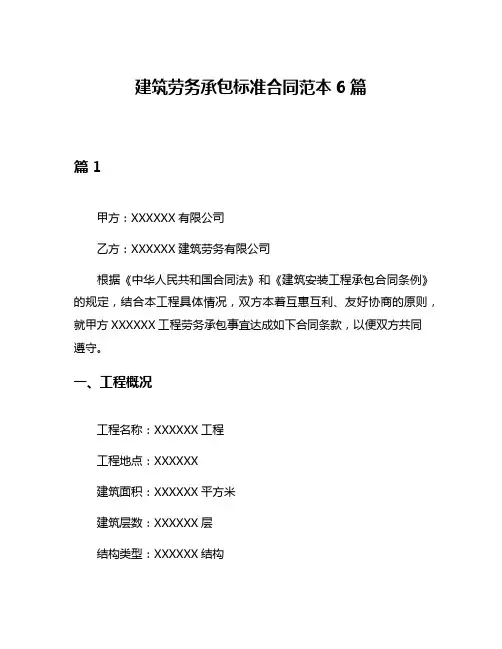 建筑劳务承包标准合同范本 6 篇

篇 1

甲方：XXXXXX 有限公司

乙方：XXXXXX 建筑劳务有限公司

根据《中华人民共和国合同法》和《建筑安装工程承包合同条例》的规定，结合本工程具体情况，双方本着互惠互利、友好协商的原则，就甲方 XXXXXX 工程劳务承包事宜达成如下合同条款，以便双方共同遵守。

一、工程概况

工程名称：XXXXXX 工程

工程地点：XXXXXX

建筑面积：XXXXXX 平方米

建筑层数：XXXXXX 层

结构类型：XXXXXX 结构